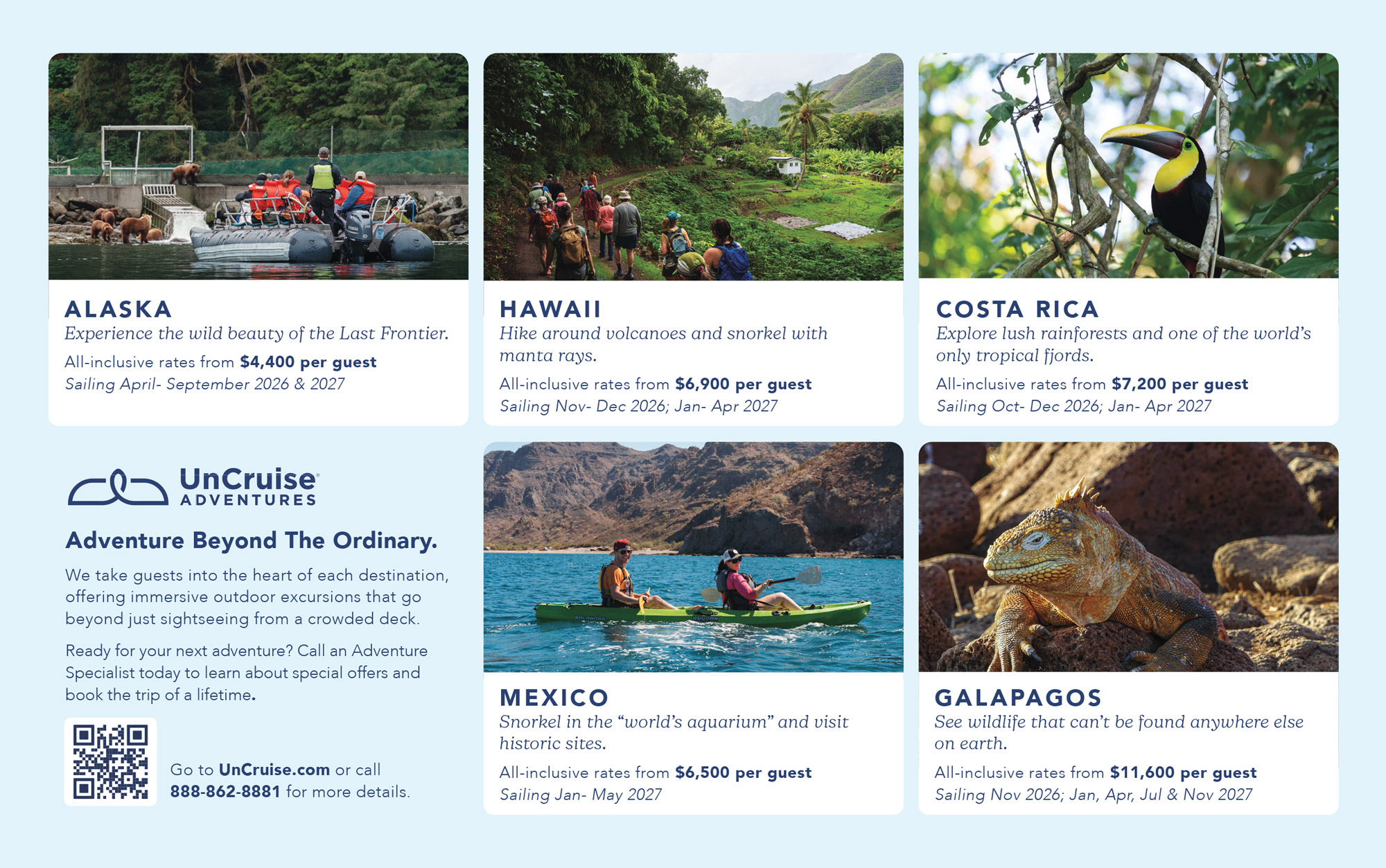 ALASKA

Experience the wild beauty of the Last Frontier.

All-inclusive rates from $4,400 per guest

Sailing April- September 2026 & 2027

HAWAII

Hike around volcanoes and snorkel with manta rays.

All-inclusive rates from $6,900 per guest

Sailing Nov- Dec 2026; Jan- Apr 2027

COSTA RICA

Explore lush rainforests and one of the world's only tropical fjords.

All-inclusive rates from $7,200 per guest

Sailing Oct- Dec 2026; Jan- Apr 2027

UnCruise®
ADVENTURES

Adventure Beyond The Ordinary.

We take guests into the heart of each destination, offering immersive outdoor excursions that go beyond just sightseeing from a crowded deck.

Ready for your next adventure? Call an Adventure Specialist today to learn about special offers and book the trip of a lifetime.

Go to UnCruise.com or call 888-862-8881 for more details.

MEXICO

Snorkel in the "world's aquarium" and visit historic sites.

All-inclusive rates from $6,500 per guest

Sailing Jan- May 2027

GALAPAGOS

See wildlife that can't be found anywhere else on earth.

All-inclusive rates from $11,600 per guest

Sailing Nov 2026; Jan, Apr, Jul & Nov 2027